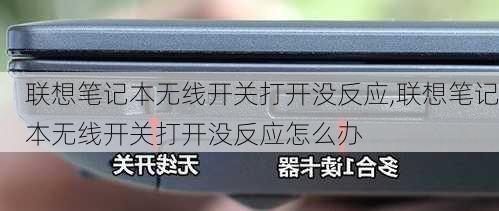 联想笔记本无线开关打开没反应,联想笔记本无线开关打开没反应怎么办

无线开关

多合1读卡器